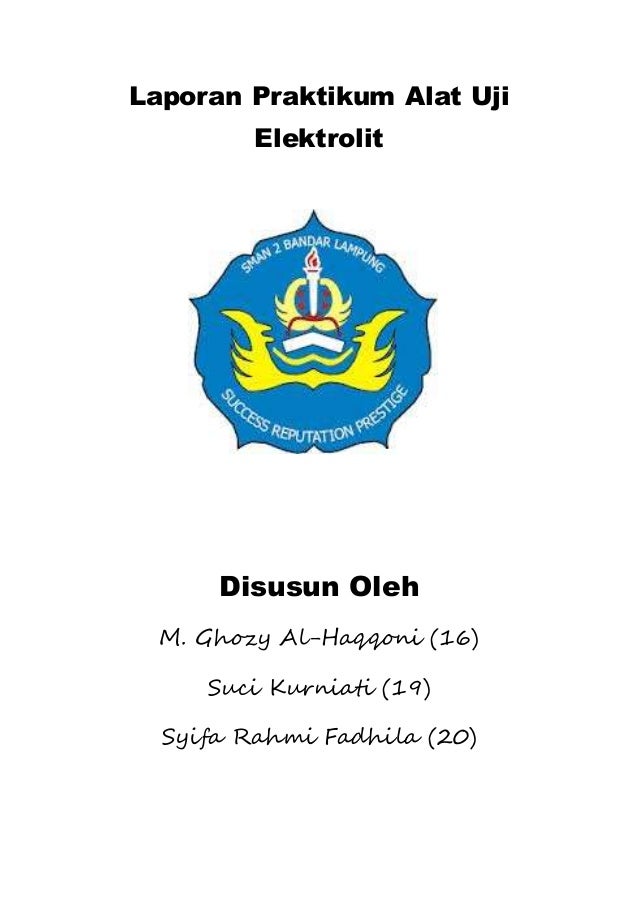 Laporan Praktikum Alat Uji Elektrolit

SMAN 2 BANDAR LAMPUNG

SUCCESS REPUTATION PRESTIGE

Disusun Oleh

M. Ghozy Al-Haqqoni (16)

Suci Kurniati (19)

Syifa Rahmi Fadhila (20)